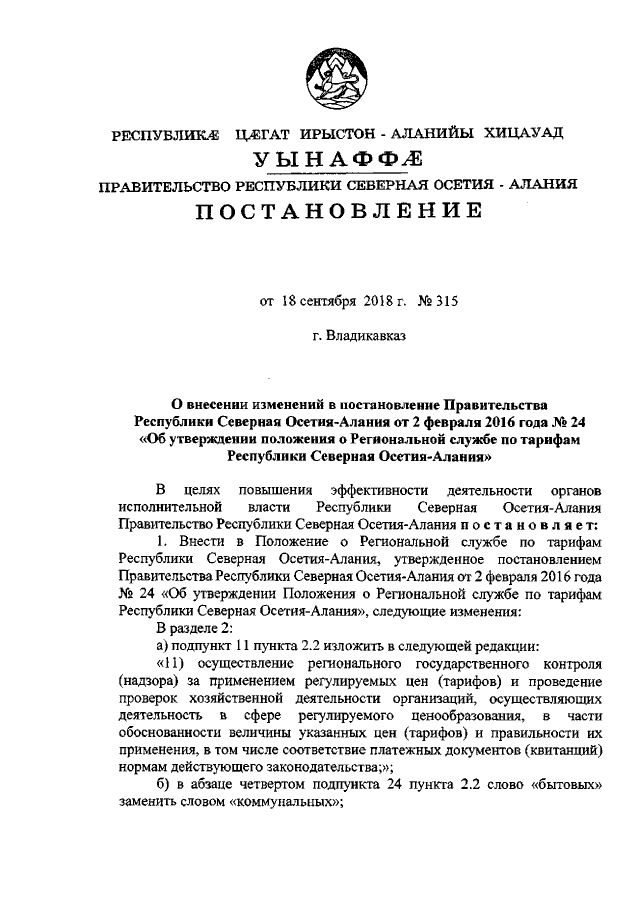 РЕСПУБЛИКÆ ЦÆГАТ ИРЫСТОН - АЛАНИЙЫ ХИЦАУАД
УЫНАФФÆ
ПРАВИТЕЛЬСТВО РЕСПУБЛИКИ СЕВЕРНАЯ ОСЕТИЯ - АЛАНИЯ
ПОСТАНОВЛЕНИЕ

от 18 сентября 2018 г. № 315

г. Владикавказ

О внесении изменений в постановление Правительства Республики Северная Осетия-Алания от 2 февраля 2016 года № 24 «Об утверждении положения о Региональной службе по тарифам Республики Северная Осетия-Алания»

В целях повышения эффективности деятельности органов исполнительной власти Республики Северная Осетия-Алания Правительство Республики Северная Осетия-Алания постановляет:

1. Внести в Положение о Региональной службе по тарифам Республики Северная Осетия-Алания, утвержденное постановлением Правительства Республики Северная Осетия-Алания от 2 февраля 2016 года № 24 «Об утверждении Положения о Региональной службе по тарифам Республики Северная Осетия-Алания», следующие изменения:

В разделе 2:

а) подпункт 11 пункта 2.2 изложить в следующей редакции:

«11) осуществление регионального государственного контроля (надзора) за применением регулируемых цен (тарифов) и проведение проверок хозяйственной деятельности организаций, осуществляющих деятельность в сфере регулируемого ценообразования, в части обоснованности величины указанных цен (тарифов) и правильности их применения, в том числе соответствие платежных документов (квитанций) нормам действующего законодательства;»;

б) в абзаце четвертом подпункта 24 пункта 2.2 слово «бытовых» заменить словом «коммунальных»;